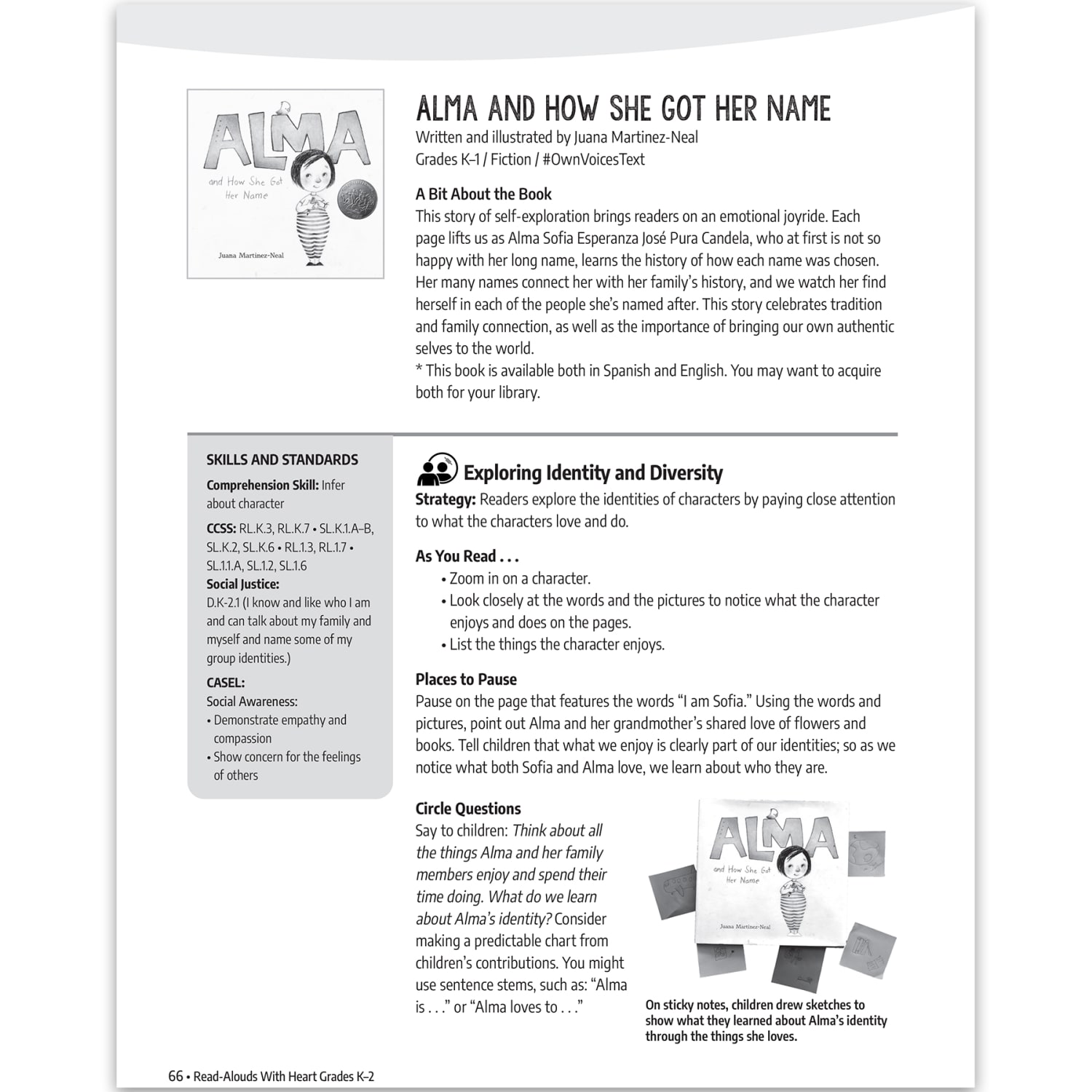 ALMA
and How She Got Her Name
Juana Martinez-Neal

ALMA AND HOW SHE GOT HER NAME
Written and illustrated by Juana Martinez-Neal
Grades K–1 / Fiction / #OwnVoicesText

A Bit About the Book
This story of self-exploration brings readers on an emotional joyride. Each page lifts us as Alma Sofia Esperanza José Pura Candela, who at first is not so happy with her long name, learns the history of how each name was chosen. Her many names connect her with her family's history, and we watch her find herself in each of the people she's named after. This story celebrates tradition and family connection, as well as the importance of bringing our own authentic selves to the world.
* This book is available both in Spanish and English. You may want to acquire both for your library.

SKILLS AND STANDARDS
Comprehension Skill: Infer about character
CCSS: RL.K.3, RL.K.7 • SL.K.1.A–B, SL.K.2, SL.K.6 • RL.1.3, RL.1.7 • SL.1.1.A, SL.1.2, SL.1.6
Social Justice:
D.K-2.1 (I know and like who I am and can talk about my family and myself and name some of my group identities.)
CASEL:
Social Awareness:
• Demonstrate empathy and compassion
• Show concern for the feelings of others

Exploring Identity and Diversity
Strategy: Readers explore the identities of characters by paying close attention to what the characters love and do.

As You Read . . .
• Zoom in on a character.
• Look closely at the words and the pictures to notice what the character enjoys and does on the pages.
• List the things the character enjoys.

Places to Pause
Pause on the page that features the words "I am Sofia." Using the words and pictures, point out Alma and her grandmother's shared love of flowers and books. Tell children that what we enjoy is clearly part of our identities; so as we notice what both Sofia and Alma love, we learn about who they are.

Circle Questions
Say to children: Think about all the things Alma and her family members enjoy and spend their time doing. What do we learn about Alma's identity? Consider making a predictable chart from children's contributions. You might use sentence stems, such as: "Alma is . . ." or "Alma loves to . . ."

ALMA
and How She Got Her Name
Juana Martinez-Neal

On sticky notes, children drew sketches to show what they learned about Alma's identity through the things she loves.

66 • Read-Alouds With Heart Grades K–2